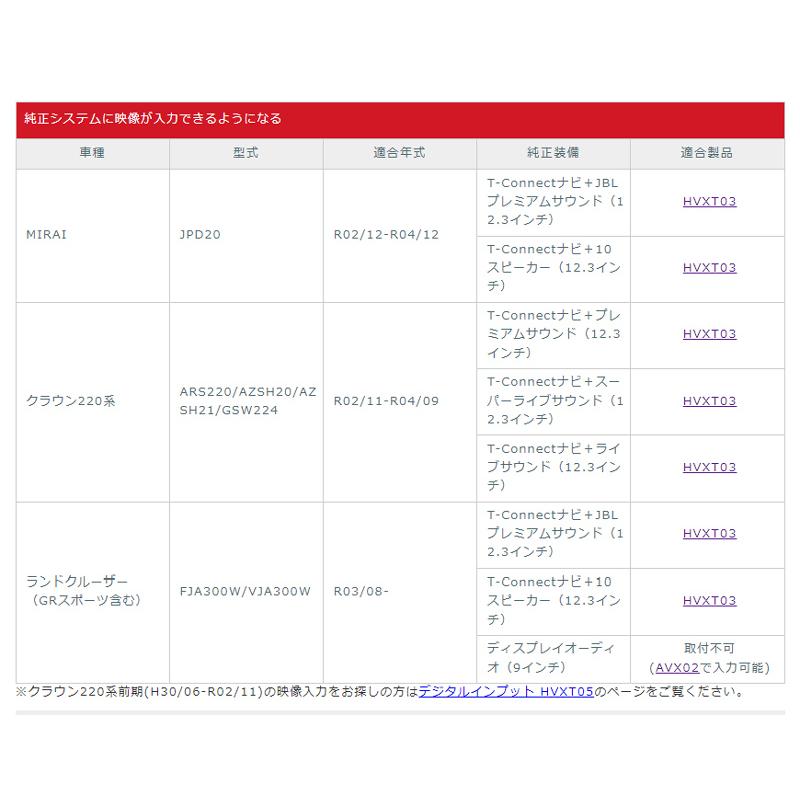 純正システムに映像が入力できるようになる

| 車種 | 型式 | 適合年式 | 純正装備 | 適合製品 |
|---|---|---|---|---|
| MIRAI | JPD20 | R02/12-R04/12 | T-Connectナビ＋JBLプレミアムサウンド（12.3インチ） | HVXT03 |
| | | | T-Connectナビ＋10スピーカー（12.3インチ） | HVXT03 |
| クラウン220系 | ARS220/AZSH20/AZSH21/GSW224 | R02/11-R04/09 | T-Connectナビ＋プレミアムサウンド（12.3インチ） | HVXT03 |
| | | | T-Connectナビ＋スーパーライブサウンド（12.3インチ） | HVXT03 |
| | | | T-Connectナビ＋ライブサウンド（12.3インチ） | HVXT03 |
| ランドクルーザー（GRスポーツ含む） | FJA300W/VJA300W | R03/08- | T-Connectナビ＋JBLプレミアムサウンド（12.3インチ） | HVXT03 |
| | | | T-Connectナビ＋10スピーカー（12.3インチ） | HVXT03 |
| | | | ディスプレイオーディオ（9インチ） | 取付不可（AVX02で入力可能） |

※クラウン220系前期(H30/06-R02/11)の映像入力をお探しの方はデジタルインプット HVXT05のページをご覧ください。